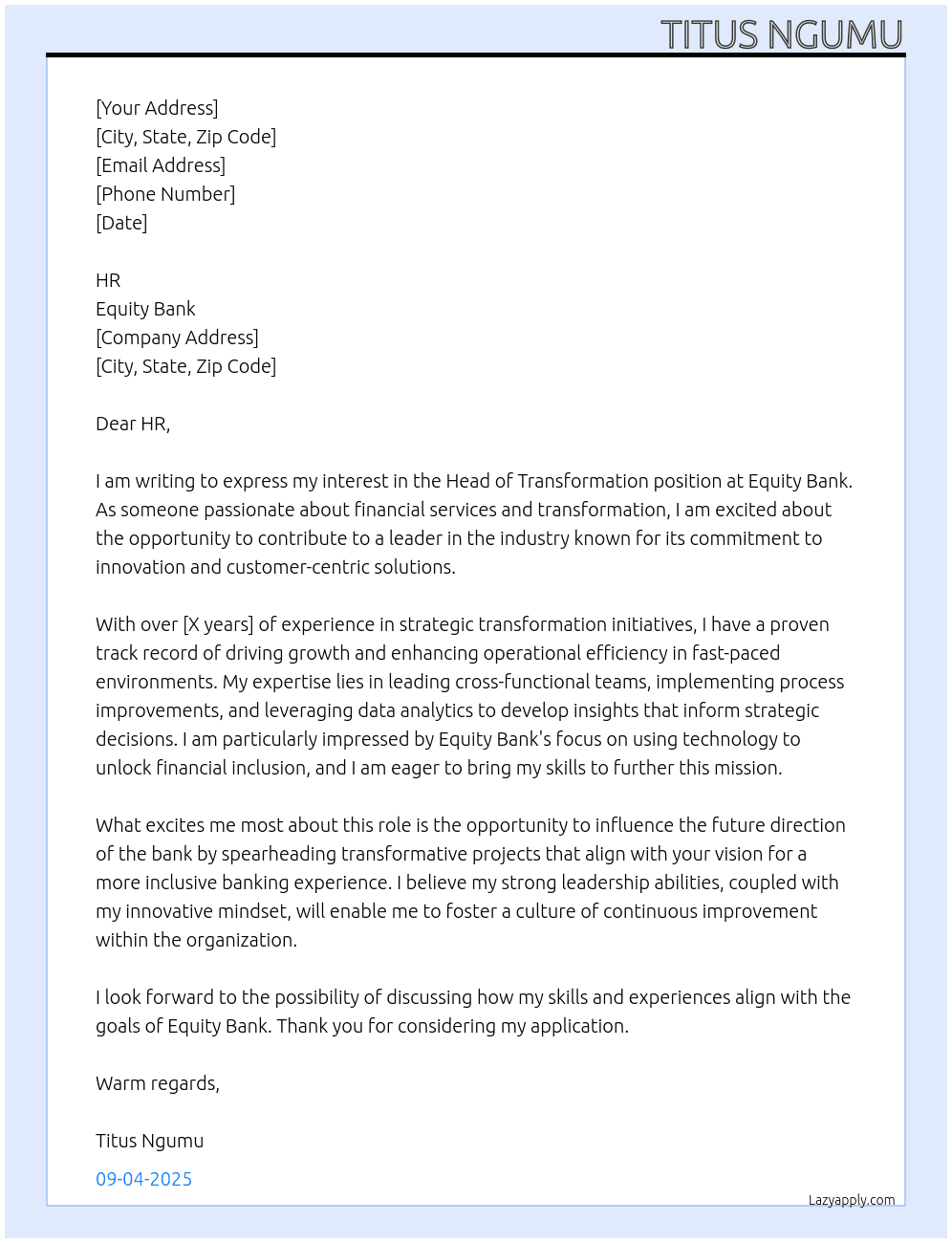 TITUS NGUMU

[Your Address]
[City, State, Zip Code]
[Email Address]
[Phone Number]
[Date]

HR
Equity Bank
[Company Address]
[City, State, Zip Code]

Dear HR,

I am writing to express my interest in the Head of Transformation position at Equity Bank. As someone passionate about financial services and transformation, I am excited about the opportunity to contribute to a leader in the industry known for its commitment to innovation and customer-centric solutions.

With over [X years] of experience in strategic transformation initiatives, I have a proven track record of driving growth and enhancing operational efficiency in fast-paced environments. My expertise lies in leading cross-functional teams, implementing process improvements, and leveraging data analytics to develop insights that inform strategic decisions. I am particularly impressed by Equity Bank's focus on using technology to unlock financial inclusion, and I am eager to bring my skills to further this mission.

What excites me most about this role is the opportunity to influence the future direction of the bank by spearheading transformative projects that align with your vision for a more inclusive banking experience. I believe my strong leadership abilities, coupled with my innovative mindset, will enable me to foster a culture of continuous improvement within the organization.

I look forward to the possibility of discussing how my skills and experiences align with the goals of Equity Bank. Thank you for considering my application.

Warm regards,

Titus Ngumu

09-04-2025

Lazyapply.com